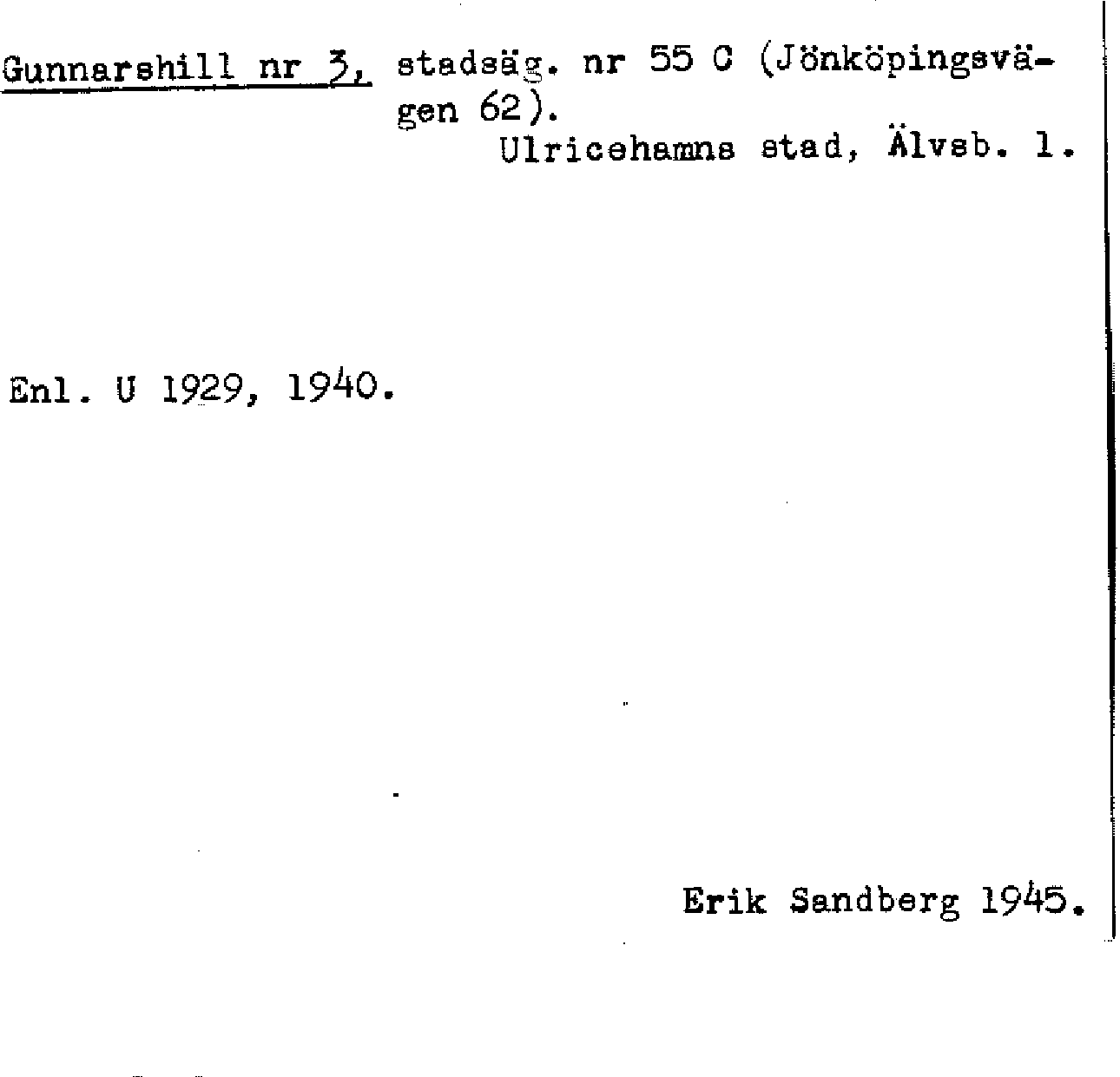 Gunnarshill nr 3, stadsäg. nr 55 C (Jönköpingsvägen 62).
Ulricehamns stad, Älvsb. l.

Enl. U 1929, 1940.

Erik Sandberg 1945.